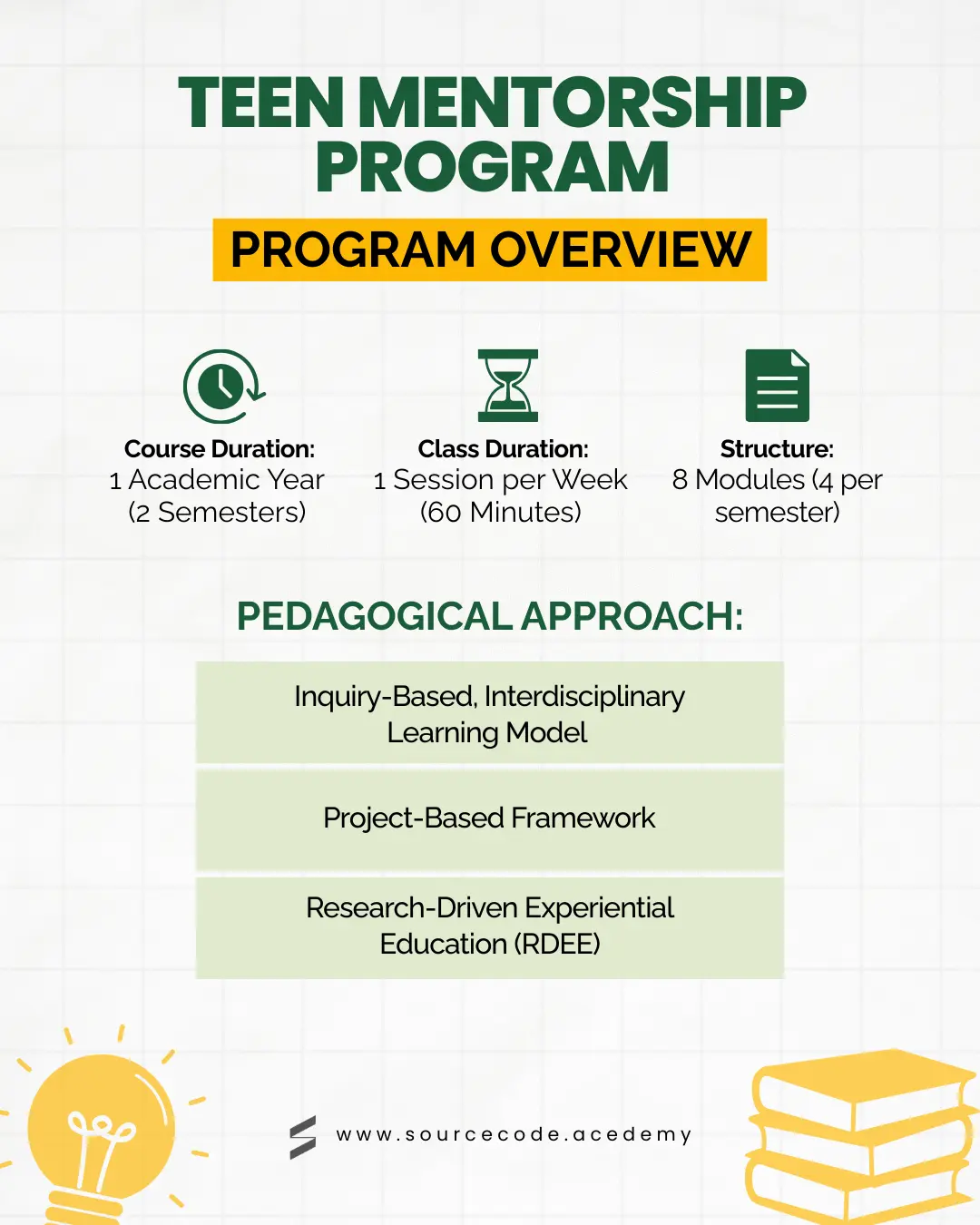 TEEN MENTORSHIP PROGRAM

PROGRAM OVERVIEW

Course Duration:
1 Academic Year (2 Semesters)

Class Duration:
1 Session per Week (60 Minutes)

Structure:
8 Modules (4 per semester)

PEDAGOGICAL APPROACH:

Inquiry-Based, Interdisciplinary Learning Model

Project-Based Framework

Research-Driven Experiential Education (RDEE)

www.sourcecode.acedemy